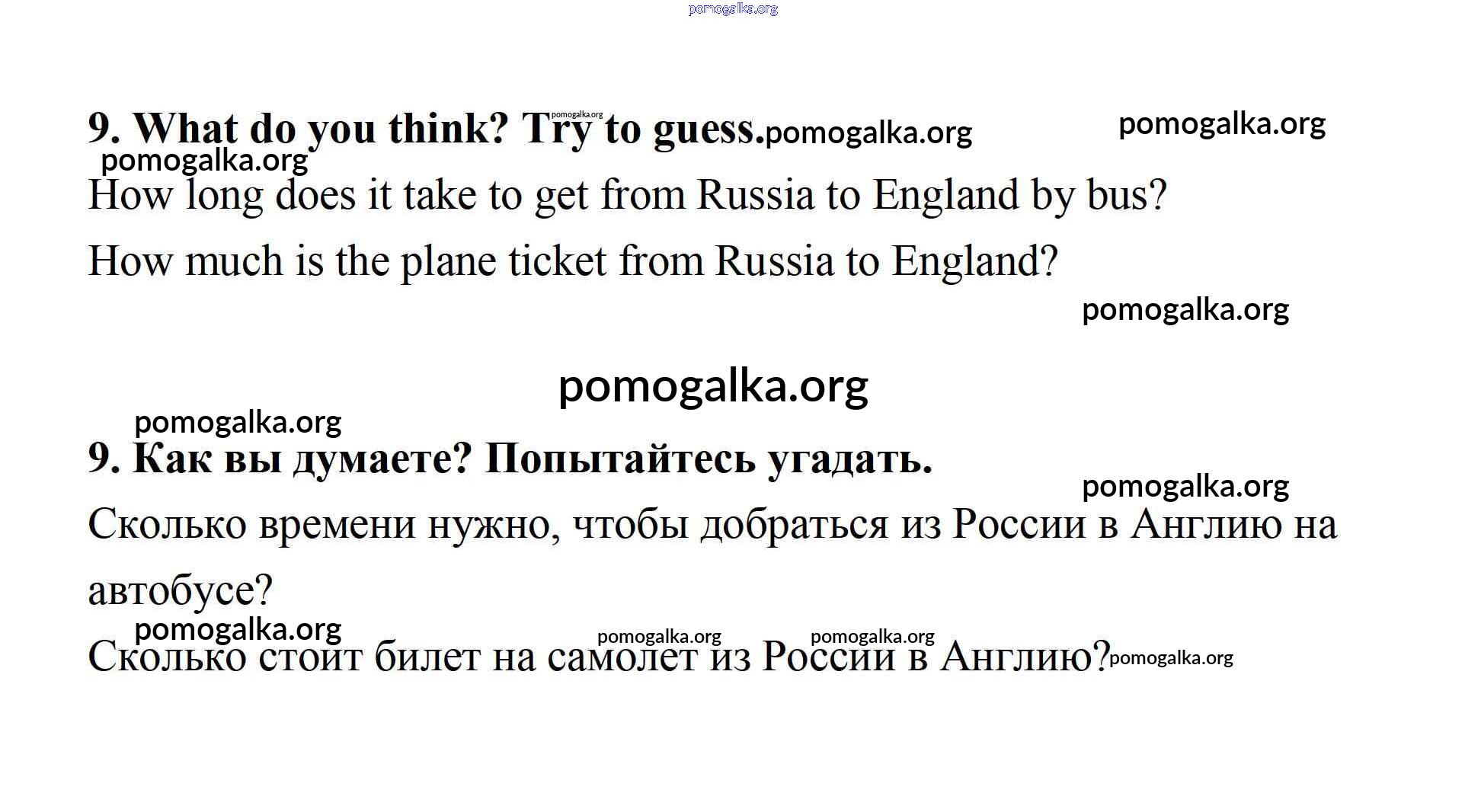 9. What do you think? Try to guess.

How long does it take to get from Russia to England by bus?

How much is the plane ticket from Russia to England?

9. Как вы думаете? Попытайтесь угадать.

Сколько времени нужно, чтобы добраться из России в Англию на автобусе?

Сколько стоит билет на самолет из России в Англию?

pomogalka.org